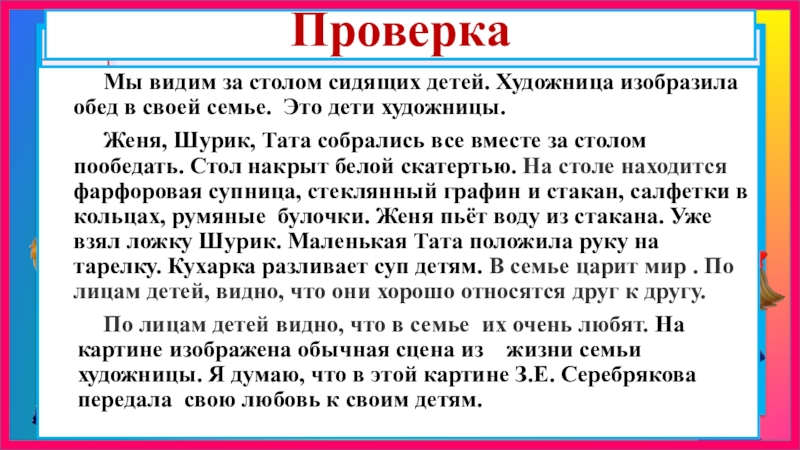 Проверка

Мы видим за столом сидящих детей. Художница изобразила обед в своей семье. Это дети художницы.

Женя, Шурик, Тата собрались все вместе за столом пообедать. Стол накрыт белой скатертью. На столе находится фарфоровая супница, стеклянный графин и стакан, салфетки в кольцах, румяные булочки. Женя пьёт воду из стакана. Уже взял ложку Шурик. Маленькая Тата положила руку на тарелку. Кухарка разливает суп детям. В семье царит мир . По лицам детей, видно, что они хорошо относятся друг к другу.

По лицам детей видно, что в семье их очень любят. На картине изображена обычная сцена из жизни семьи художницы. Я думаю, что в этой картине З.Е. Серебрякова передала свою любовь к своим детям.